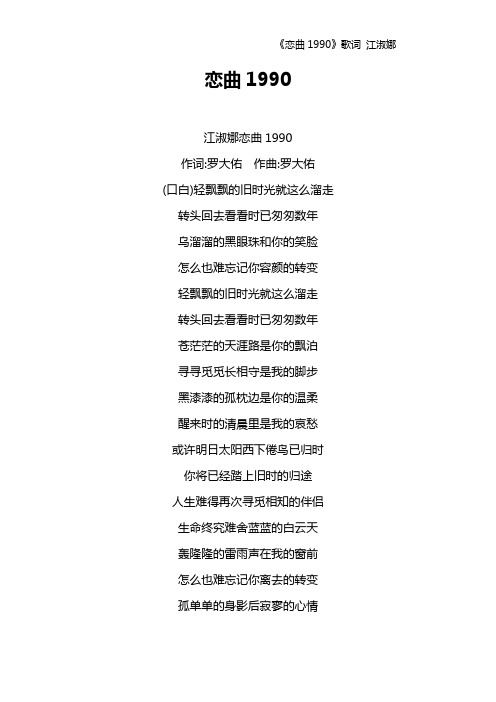 《恋曲 1990》歌词 江淑娜

恋曲 1990

江淑娜恋曲 1990

作词:罗大佑　作曲:罗大佑

(口白)轻飘飘的旧时光就这么溜走

转头回去看看时已匆匆数年

乌溜溜的黑眼珠和你的笑脸

怎么也难忘记你容颜的转变

轻飘飘的旧时光就这么溜走

转头回去看看时已匆匆数年

苍茫茫的天涯路是你的飘泊

寻寻觅觅长相守是我的脚步

黑漆漆的孤枕边是你的温柔

醒来时的清晨里是我的哀愁

或许明日太阳西下倦鸟已归时

你将已经踏上旧时的归途

人生难得再次寻觅相知的伴侣

生命终究难舍蓝蓝的白云天

轰隆隆的雷雨声在我的窗前

怎么也难忘记你离去的转变

孤单单的身影后寂寥的心情